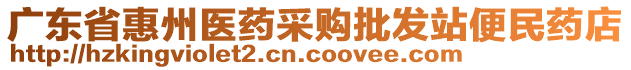 广东省惠州医药采购批发站便民药店
http://hzkingviolet2.cn.coovee.com